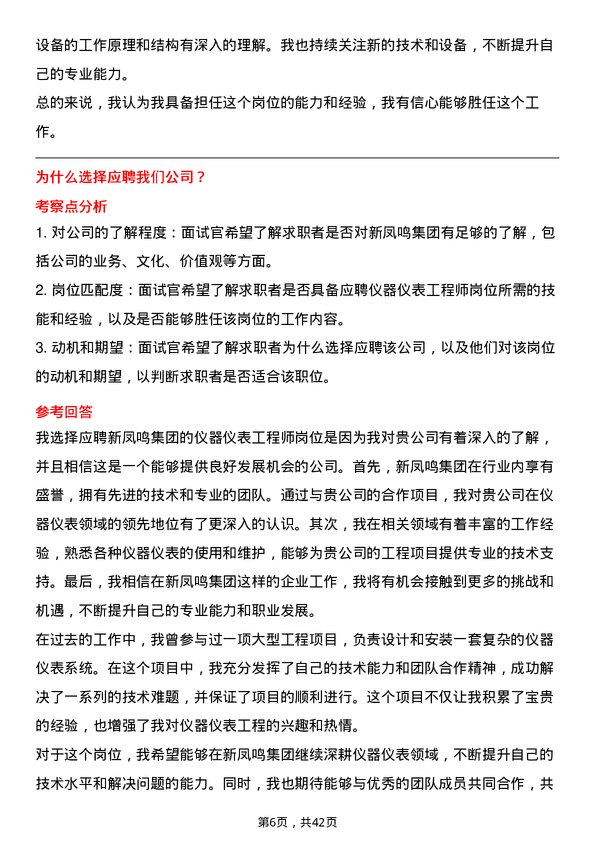 设备的工作原理和结构有深入的理解。我也持续关注新的技术和设备，不断提升自己的专业能力。
总的来说，我认为我具备担任这个岗位的能力和经验，我有信心能够胜任这个工作。

为什么选择应聘我们公司？
考察点分析
1. 对公司的了解程度：面试官希望了解求职者是否对新凤鸣集团有足够的了解，包括公司的业务、文化、价值观等方面。
2. 岗位匹配度：面试官希望了解求职者是否具备应聘仪器仪表工程师岗位所需的技能和经验，以及是否能够胜任该岗位的工作内容。
3. 动机和期望：面试官希望了解求职者为什么选择应聘该公司，以及他们对该岗位的动机和期望，以判断求职者是否适合该职位。
参考回答
我选择应聘新凤鸣集团的仪器仪表工程师岗位是因为我对贵公司有着深入的了解，并且相信这是一个能够提供良好发展机会的公司。首先，新凤鸣集团在行业内享有盛誉，拥有先进的技术和专业的团队。通过与贵公司的合作项目，我对贵公司在仪器仪表领域的领先地位有了更深入的认识。其次，我在相关领域有着丰富的工作经验，熟悉各种仪器仪表的使用和维护，能够为贵公司的工程项目提供专业的技术支持。最后，我相信在新凤鸣集团这样的企业工作，我将有机会接触到更多的挑战和机遇，不断提升自己的专业能力和职业发展。
在过去的工作中，我曾参与过一项大型工程项目，负责设计和安装一套复杂的仪器仪表系统。在这个项目中，我充分发挥了自己的技术能力和团队合作精神，成功解决了一系列的技术难题，并保证了项目的顺利进行。这个项目不仅让我积累了宝贵的经验，也增强了我对仪器仪表工程的兴趣和热情。
对于这个岗位，我希望能够在新凤鸣集团继续深耕仪器仪表领域，不断提升自己的技术水平和解决问题的能力。同时，我也期待能够与优秀的团队成员共同合作，共
第6页，共42页